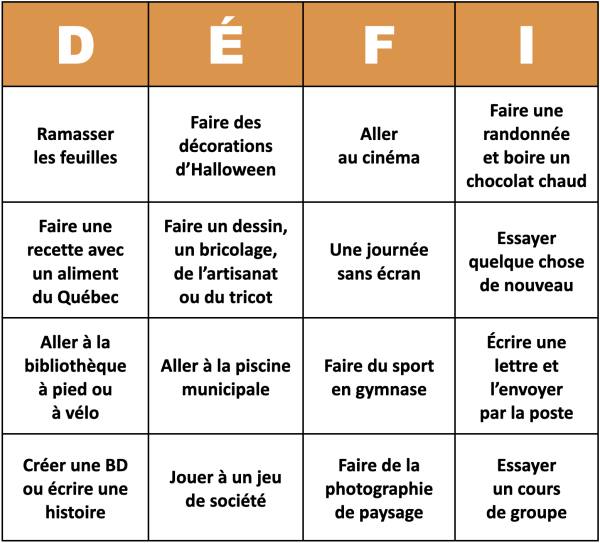 | D | É | F | I |
|---|---|---|---|
| Ramasser les feuilles | Faire des décorations d'Halloween | Aller au cinéma | Faire une randonnée et boire un chocolat chaud |
| Faire une recette avec un aliment du Québec | Faire un dessin, un bricolage, de l'artisanat ou du tricot | Une journée sans écran | Essayer quelque chose de nouveau |
| Aller à la bibliothèque à pied ou à vélo | Aller à la piscine municipale | Faire du sport en gymnase | Écrire une lettre et l'envoyer par la poste |
| Créer une BD ou écrire une histoire | Jouer à un jeu de société | Faire de la photographie de paysage | Essayer un cours de groupe |